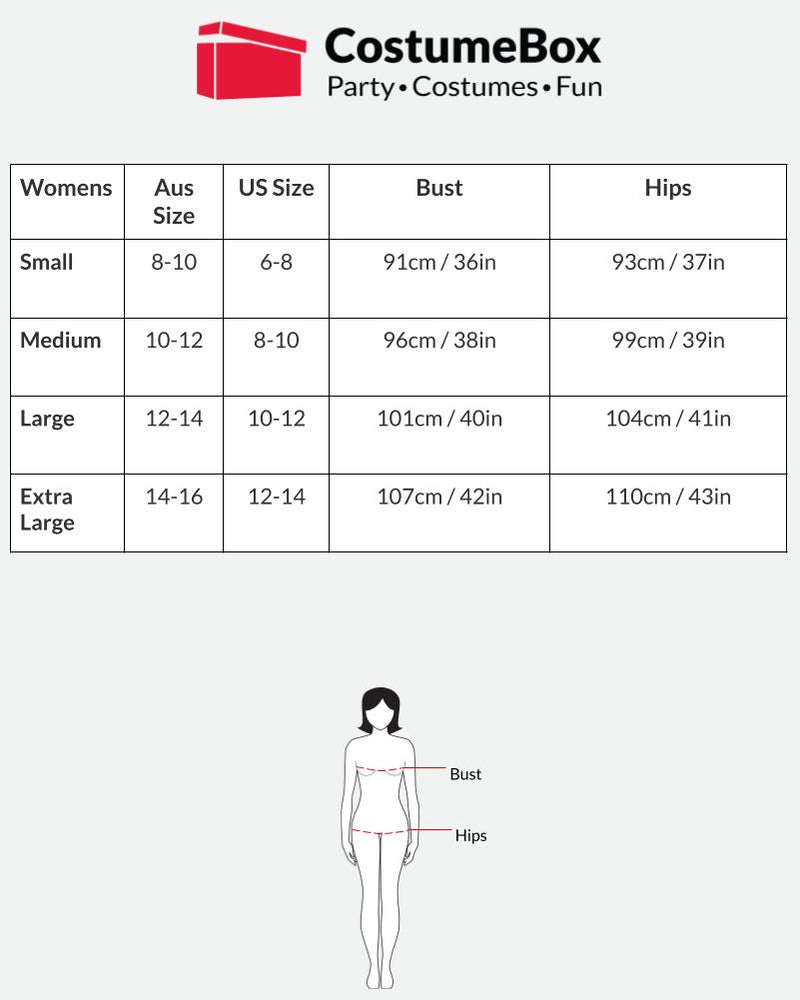 CostumeBox
Party • Costumes • Fun

| Womens | Aus Size | US Size | Bust | Hips |
|---|---|---|---|---|
| Small | 8-10 | 6-8 | 91cm / 36in | 93cm / 37in |
| Medium | 10-12 | 8-10 | 96cm / 38in | 99cm / 39in |
| Large | 12-14 | 10-12 | 101cm / 40in | 104cm / 41in |
| Extra Large | 14-16 | 12-14 | 107cm / 42in | 110cm / 43in |

Bust
Hips